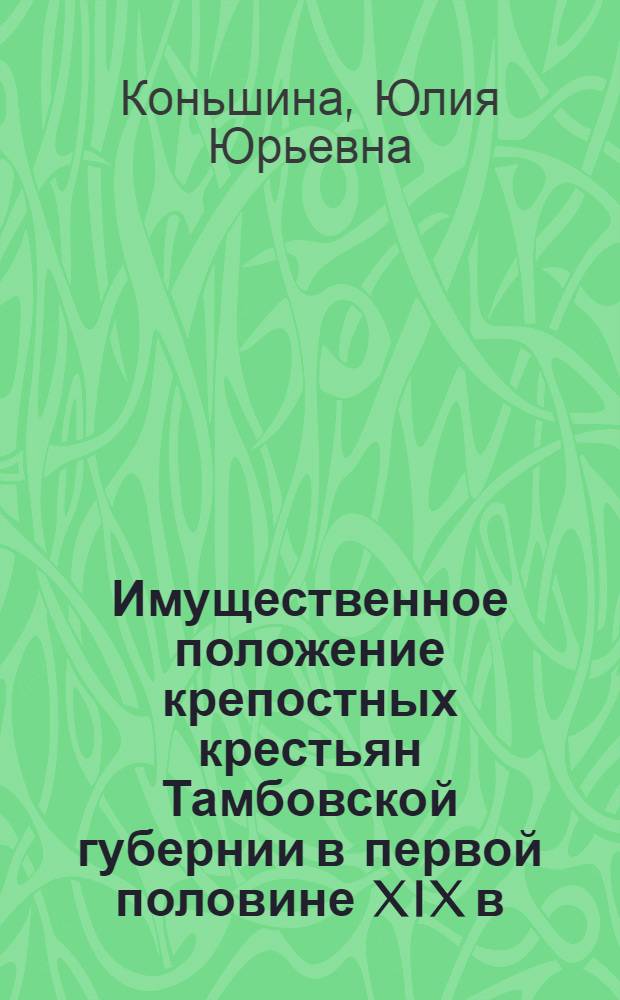 Коньшина, Юлия Юрьевна

Имущественное положение крепостных крестьян Тамбовской губернии в первой половине XIX в